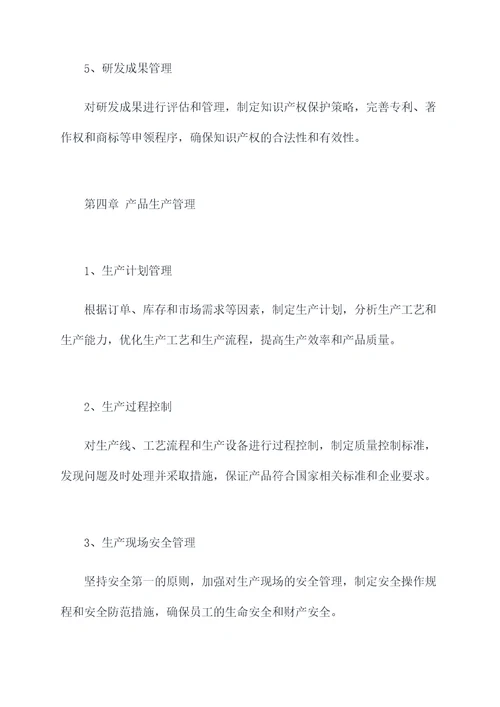 5、研发成果管理

对研发成果进行评估和管理，制定知识产权保护策略，完善专利、著作权和商标等申领程序，确保知识产权的合法性和有效性。

第四章 产品生产管理

1、生产计划管理

根据订单、库存和市场需求等因素，制定生产计划，分析生产工艺和生产能力，优化生产工艺和生产流程，提高生产效率和产品质量。

2、生产过程控制

对生产线、工艺流程和生产设备进行过程控制，制定质量控制标准，发现问题及时处理并采取措施，保证产品符合国家相关标准和企业要求。

3、生产现场安全管理

坚持安全第一的原则，加强对生产现场的安全管理，制定安全操作规程和安全防范措施，确保员工的生命安全和财产安全。